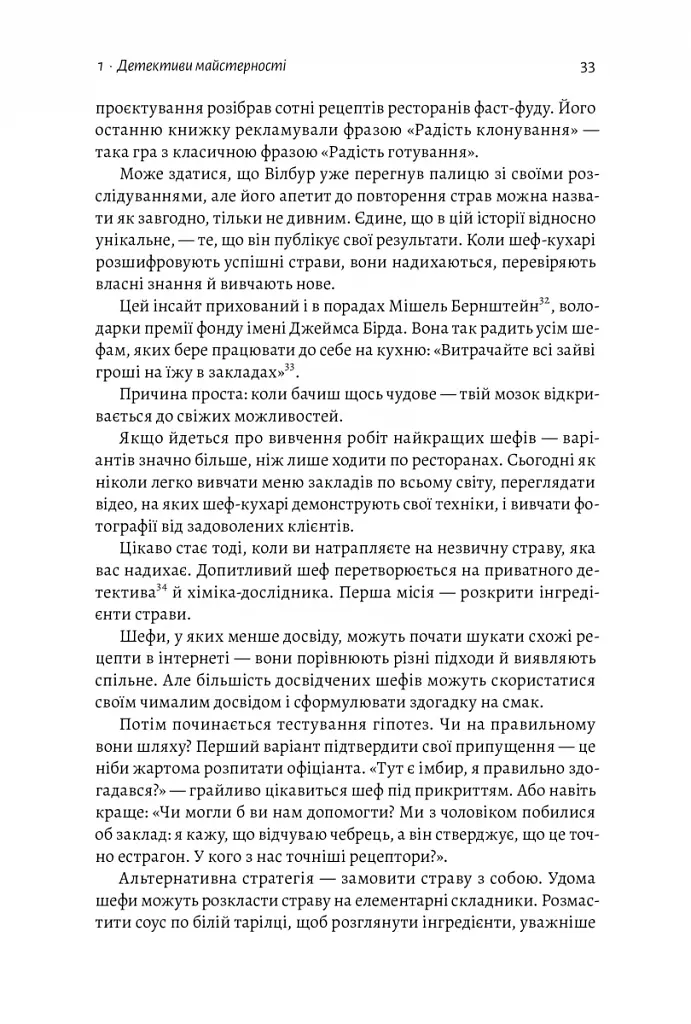 1 · Детективи майстерності

33

проєктування розібрав сотні рецептів ресторанів фаст-фуду. Його останню книжку рекламували фразою «Радість клонування» — така гра з класичною фразою «Радість готування».

Може здатися, що Вілбур уже перегнув палицю зі своїми розслідуваннями, але його апетит до повторення страв можна назвати як завгодно, тільки не дивним. Єдине, що в цій історії відносно унікальне, — те, що він публікує свої результати. Коли шеф-кухарі розшифровують успішні страви, вони надихаються, перевіряють власні знання й вивчають нове.

Цей інсайт прихований і в порадах Мішель Бернштейн$^{32}$, володарки премії фонду імені Джеймса Бірда. Вона так радить усім шефам, яких бере працювати до себе на кухню: «Витрачайте всі зайві гроші на їжу в закладах»$^{33}$.

Причина проста: коли бачиш щось чудове — твій мозок відкривається до свіжих можливостей.

Якщо йдеться про вивчення робіт найкращих шефів — варіантів значно більше, ніж лише ходити по ресторанах. Сьогодні як ніколи легко вивчати меню закладів по всьому світу, переглядати відео, на яких шеф-кухарі демонструють свої техніки, і вивчати фотографії від задоволених клієнтів.

Цікаво стає тоді, коли ви натрапляєте на незвичну страву, яка вас надихає. Допитливий шеф перетворюється на приватного детектива$^{34}$ й хіміка-дослідника. Перша місія — розкрити інгредієнти страви.

Шефи, у яких менше досвіду, можуть почати шукати схожі рецепти в інтернеті — вони порівнюють різні підходи й виявляють спільне. Але більшість досвідчених шефів можуть скористатися своїм чималим досвідом і сформулювати здогадку на смак.

Потім починається тестування гіпотез. Чи на правильному вони шляху? Перший варіант підтвердити свої припущення — це ніби жартома розпитати офіціанта. «Тут є імбир, я правильно здогадався?» — грайливо цікавиться шеф під прикриттям. Або навіть краще: «Чи могли б ви нам допомогти? Ми з чоловіком побилися об заклад: я кажу, що відчуваю чебрець, а він стверджує, що це точно естрагон. У кого з нас точніші рецептори?».

Альтернативна стратегія — замовити страву з собою. Удома шефи можуть розкласти страву на елементарні складники. Розмастити соус по білій тарілці, щоб розглянути інгредієнти, уважніше